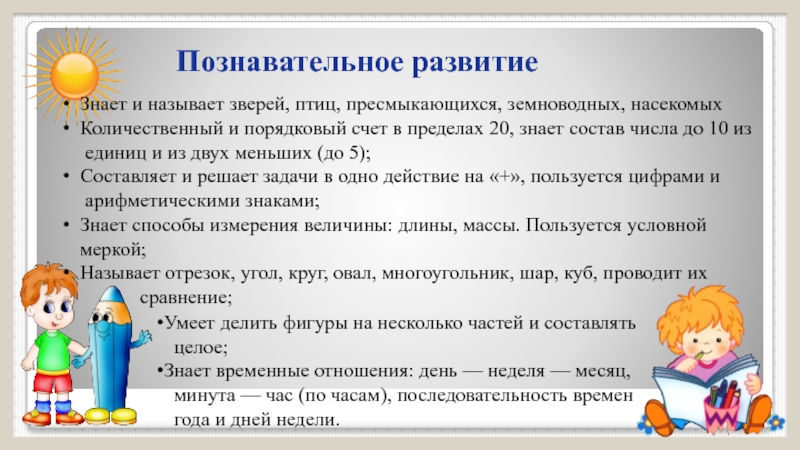 Познавательное развитие

• Знает и называет зверей, птиц, пресмыкающихся, земноводных, насекомых
• Количественный и порядковый счет в пределах 20, знает состав числа до 10 из единиц и из двух меньших (до 5);
• Составляет и решает задачи в одно действие на «+», пользуется цифрами и арифметическими знаками;
• Знает способы измерения величины: длины, массы. Пользуется условной меркой;
• Называет отрезок, угол, круг, овал, многоугольник, шар, куб, проводит их сравнение;
•Умеет делить фигуры на несколько частей и составлять целое;
•Знает временные отношения: день — неделя — месяц, минута — час (по часам), последовательность времен года и дней недели.